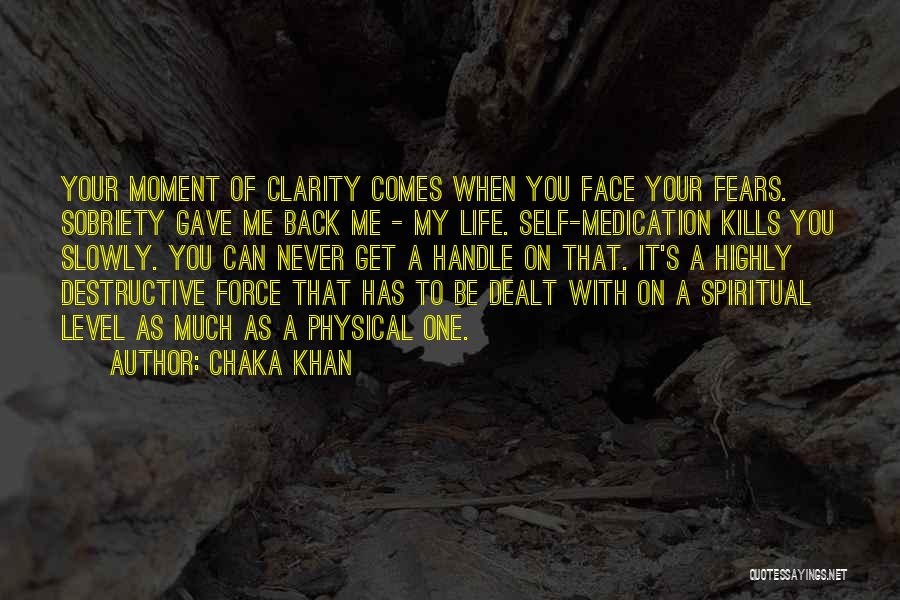 YOUR MOMENT OF CLARITY COMES WHEN YOU FACE YOUR FEARS. SOBRIETY GAVE ME BACK ME - MY LIFE. SELF-MEDICATION KILLS YOU SLOWLY. YOU CAN NEVER GET A HANDLE ON THAT. IT'S A HIGHLY DESTRUCTIVE FORCE THAT HAS TO BE DEALT WITH ON A SPIRITUAL LEVEL AS MUCH AS A PHYSICAL ONE.

AUTHOR: CHAKA KHAN

QUOTESSAYINGS.NET